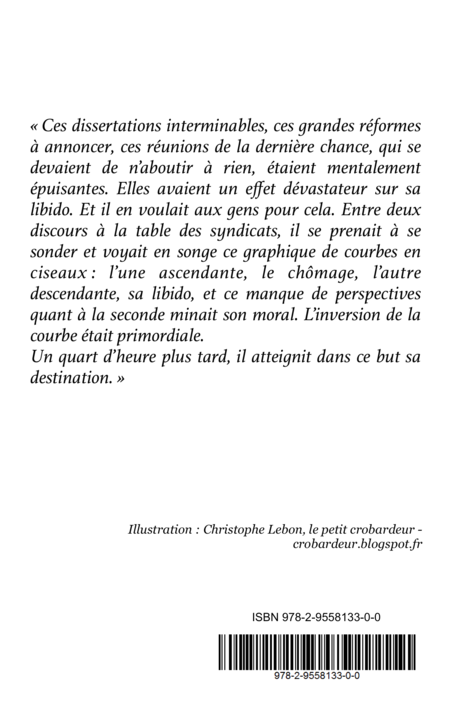 « Ces dissertations interminables, ces grandes réformes à annoncer, ces réunions de la dernière chance, qui se devaient de n'aboutir à rien, étaient mentalement épuisantes. Elles avaient un effet dévastateur sur sa libido. Et il en voulait aux gens pour cela. Entre deux discours à la table des syndicats, il se prenait à se sonder et voyait en songe ce graphique de courbes en ciseaux : l'une ascendante, le chômage, l'autre descendante, sa libido, et ce manque de perspectives quant à la seconde minait son moral. L'inversion de la courbe était primordiale.
Un quart d'heure plus tard, il atteignit dans ce but sa destination. »

Illustration : Christophe Lebon, le petit crobardeur - crobardeur.blogspot.fr

ISBN 978-2-9558133-0-0

978-2-9558133-0-0